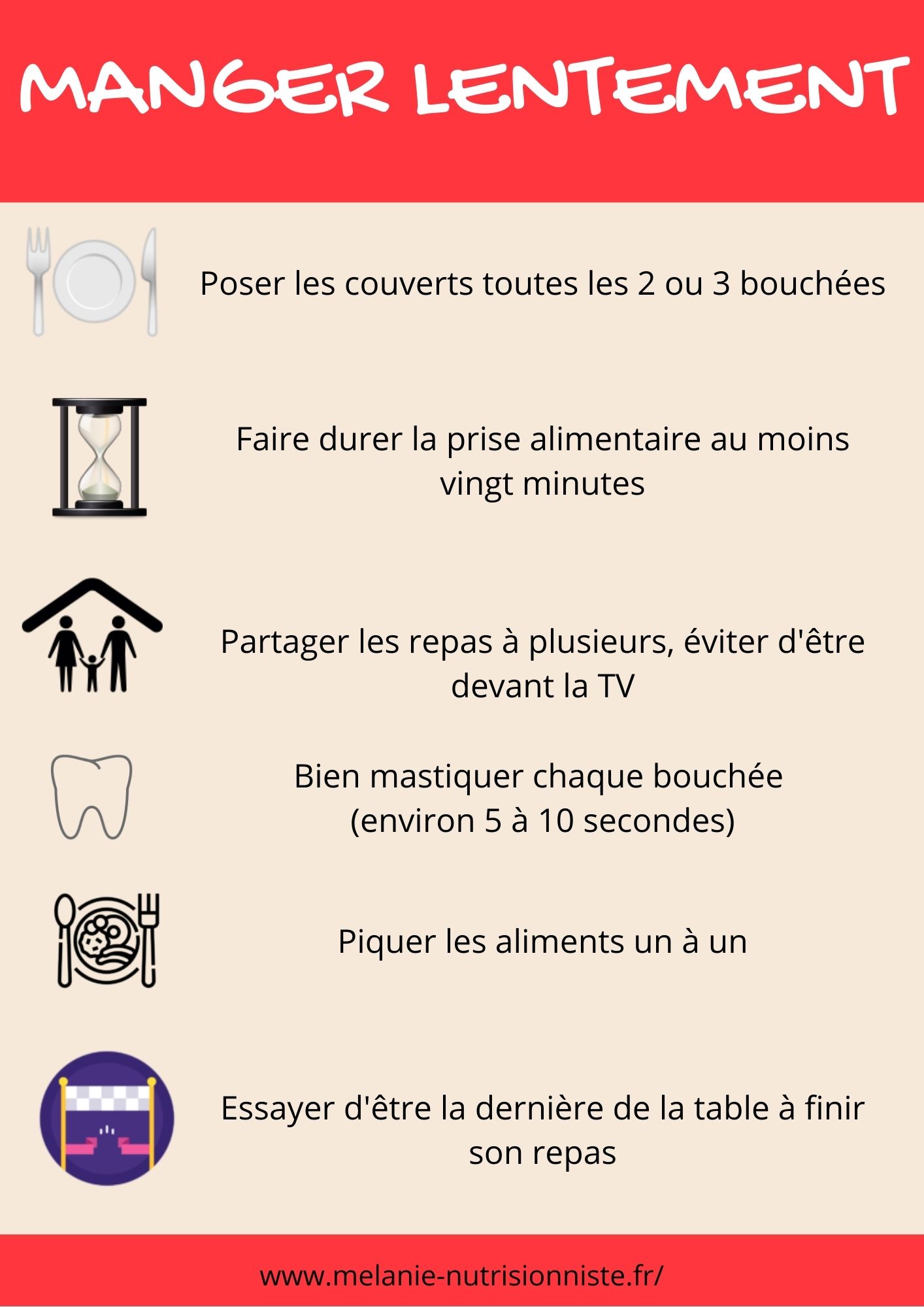 MANGER LENTEMENT

Poser les couverts toutes les 2 ou 3 bouchées

Faire durer la prise alimentaire au moins vingt minutes

Partager les repas à plusieurs, éviter d'être devant la TV

Bien mastiquer chaque bouchée (environ 5 à 10 secondes)

Piquer les aliments un à un

Essayer d'être la dernière de la table à finir son repas

www.melanie-nutrisionniste.fr/